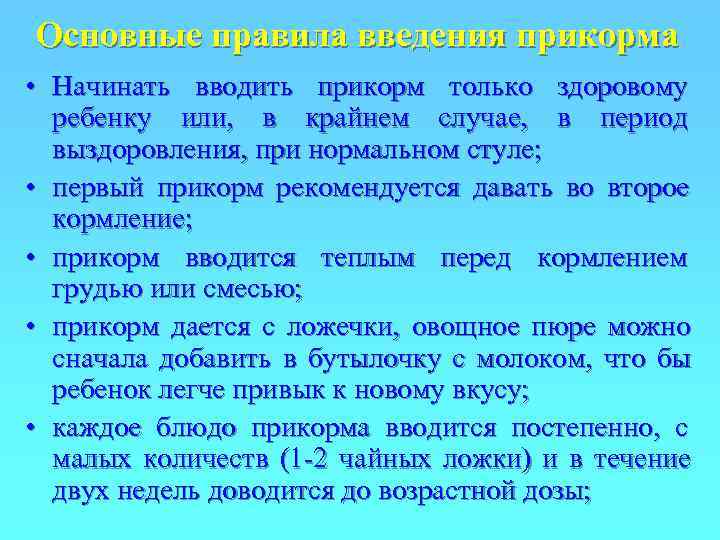 Основные правила введения прикорма

• Начинать вводить прикорм только здоровому ребенку или, в крайнем случае, в период выздоровления, при нормальном стуле;

• первый прикорм рекомендуется давать во второе кормление;

• прикорм вводится теплым перед кормлением грудью или смесью;

• прикорм дается с ложечки, овощное пюре можно сначала добавить в бутылочку с молоком, что бы ребенок легче привык к новому вкусу;

• каждое блюдо прикорма вводится постепенно, с малых количеств (1-2 чайных ложки) и в течение двух недель доводится до возрастной дозы;